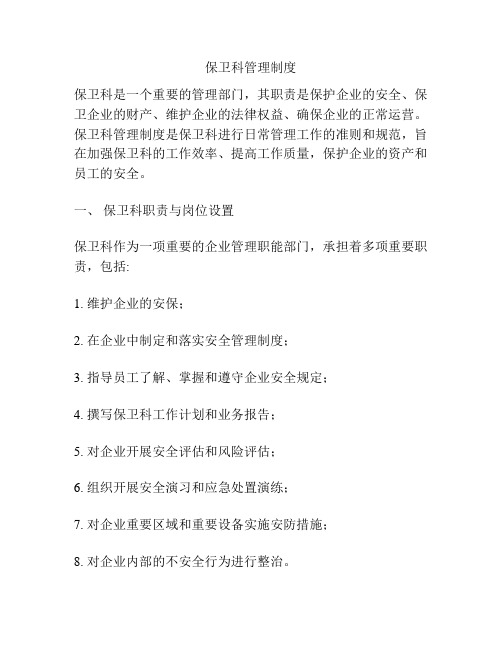 保卫科管理制度

保卫科是一个重要的管理部门，其职责是保护企业的安全、保卫企业的财产、维护企业的法律权益、确保企业的正常运营。保卫科管理制度是保卫科进行日常管理工作的准则和规范，旨在加强保卫科的工作效率、提高工作质量，保护企业的资产和员工的安全。

一、 保卫科职责与岗位设置

保卫科作为一项重要的企业管理职能部门，承担着多项重要职责，包括:

1. 维护企业的安保；

2. 在企业中制定和落实安全管理制度；

3. 指导员工了解、掌握和遵守企业安全规定；

4. 撰写保卫科工作计划和业务报告；

5. 对企业开展安全评估和风险评估；

6. 组织开展安全演习和应急处置演练；

7. 对企业重要区域和重要设备实施安防措施；

8. 对企业内部的不安全行为进行整治。